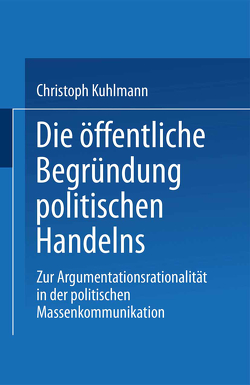 Christoph Kuhlmann

Die öffentliche Begründung politischen Handelns

Zur Argumentationsrationalität in der politischen Massenkommunikation